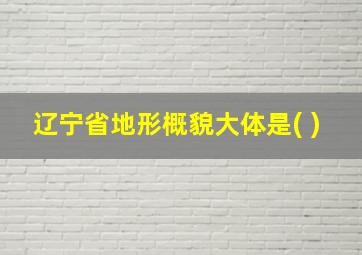 辽宁省地形概貌大体是( )